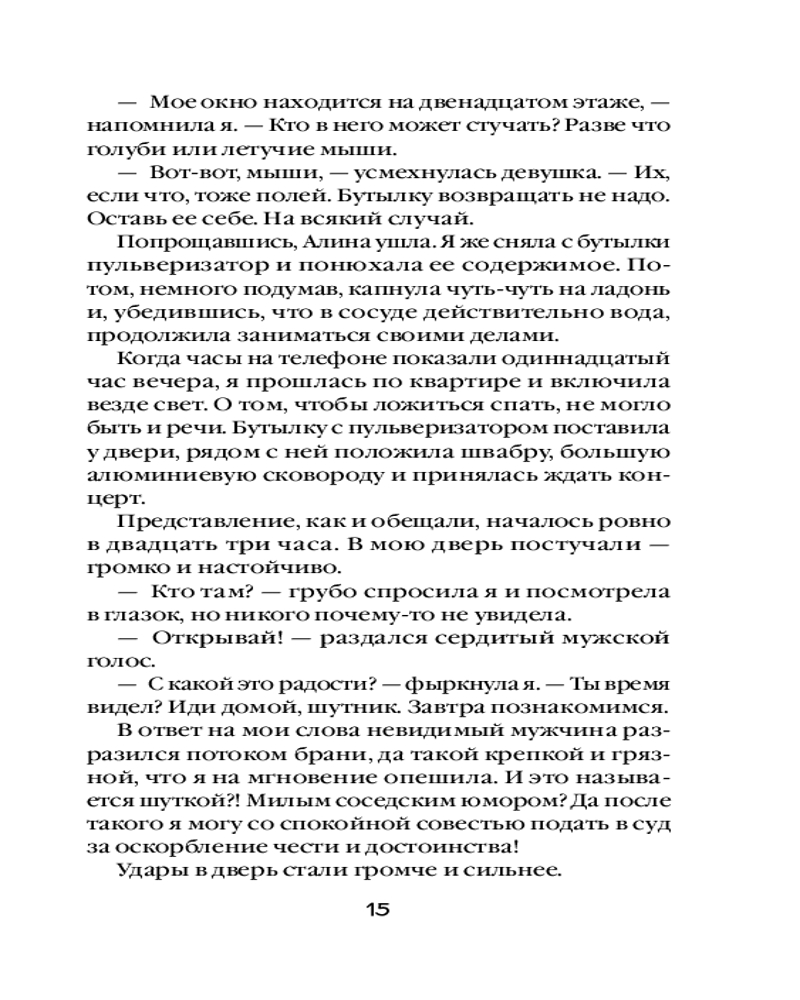 — Мое окно находится на двенадцатом этаже, — напомнила я. — Кто в него может стучать? Разве что голуби или летучие мыши.

— Вот-вот, мыши, — усмехнулась девушка. — Их, если что, тоже полей. Бутылку возвращать не надо. Оставь ее себе. На всякий случай.

Попрощавшись, Алина ушла. Я же сняла с бутылки пульверизатор и понюхала ее содержимое. Потом, немного подумав, капнула чуть-чуть на ладонь и, убедившись, что в сосуде действительно вода, продолжила заниматься своими делами.

Когда часы на телефоне показали одиннадцатый час вечера, я прошлась по квартире и включила везде свет. О том, чтобы ложиться спать, не могло быть и речи. Бутылку с пульверизатором поставила у двери, рядом с ней положила швабру, большую алюминиевую сковороду и принялась ждать концерт.

Представление, как и обещали, началось ровно в двадцать три часа. В мою дверь постучали — громко и настойчиво.

— Кто там? — грубо спросила я и посмотрела в глазок, но никого почему-то не увидела.

— Открывай! — раздался сердитый мужской голос.

— С какой это радости? — фыркнула я. — Ты время видел? Иди домой, шутник. Завтра познакомимся.

В ответ на мои слова невидимый мужчина разразился потоком брани, да такой крепкой и грязной, что я на мгновение опешила. И это называется шуткой?! Милым соседским юмором? Да после такого я могу со спокойной совестью подать в суд за оскорбление чести и достоинства!

Удары в дверь стали громче и сильнее.

15